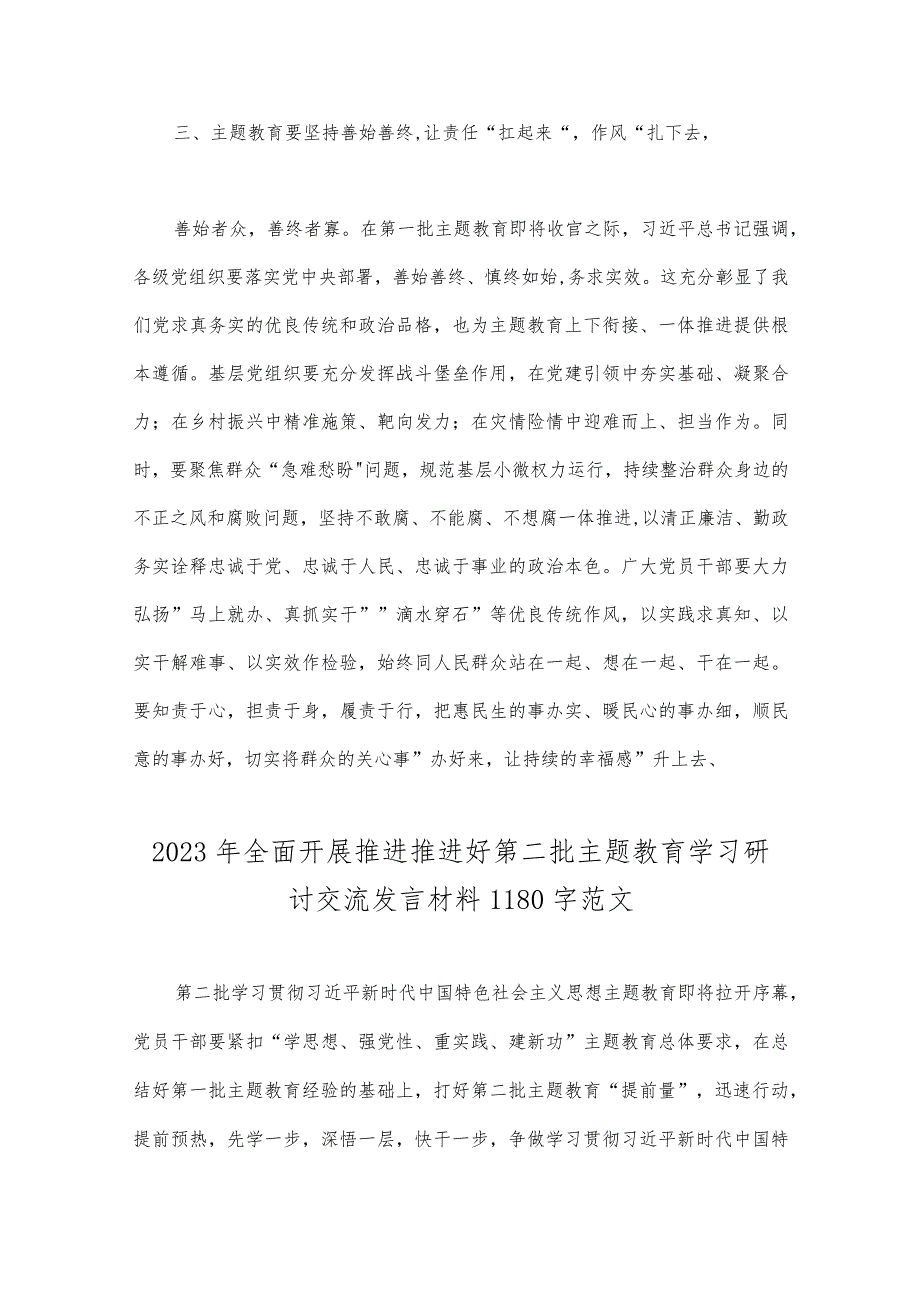 三、主题教育要坚持善始善终,让责任“扛起来“，作风“扎下去，

善始者众，善终者寡。在第一批主题教育即将收官之际，习近平总书记强调，各级党组织要落实党中央部署，善始善终、慎终如始,务求实效。这充分彰显了我们党求真务实的优良传统和政治品格，也为主题教育上下衔接、一体推进提供根本遵循。基层党组织要充分发挥战斗堡垒作用，在党建引领中夯实基础、凝聚合力；在乡村振兴中精准施策、靶向发力；在灾情险情中迎难而上、担当作为。同时，要聚焦群众“急难愁盼"问题，规范基层小微权力运行，持续整治群众身边的不正之风和腐败问题，坚持不敢腐、不能腐、不想腐一体推进,以清正廉洁、勤政务实诠释忠诚于党、忠诚于人民、忠诚于事业的政治本色。广大党员干部要大力弘扬”马上就办、真抓实干””滴水穿石”等优良传统作风，以实践求真知、以实干解难事、以实效作检验，始终同人民群众站在一起、想在一起、干在一起。要知责于心，担责于身，履责于行，把惠民生的事办实、暖民心的事办细，顺民意的事办好，切实将群众的关心事”办好来，让持续的幸福感”升上去、

2023年全面开展推进推进好第二批主题教育学习研讨交流发言材料1180字范文

第二批学习贯彻习近平新时代中国特色社会主义思想主题教育即将拉开序幕，党员干部要紧扣“学思想、强党性、重实践、建新功”主题教育总体要求，在总结好第一批主题教育经验的基础上，打好第二批主题教育“提前量”，迅速行动，提前预热，先学一步，深悟一层，快干一步，争做学习贯彻习近平新时代中国特